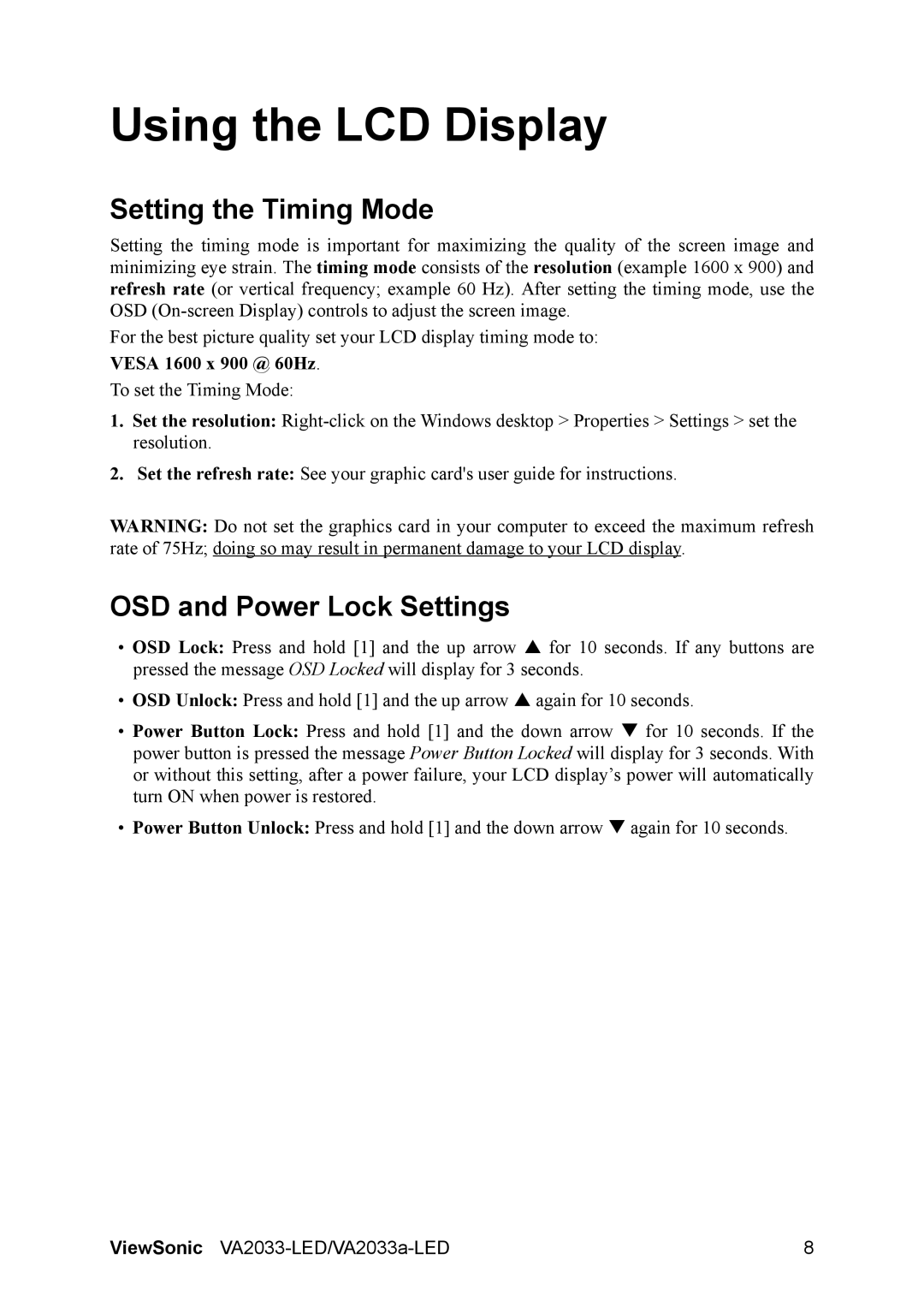 Using the LCD Display

Setting the Timing Mode

Setting the timing mode is important for maximizing the quality of the screen image and minimizing eye strain. The timing mode consists of the resolution (example 1600 x 900) and refresh rate (or vertical frequency; example 60 Hz). After setting the timing mode, use the OSD (On-screen Display) controls to adjust the screen image.

For the best picture quality set your LCD display timing mode to:

VESA 1600 x 900 @ 60Hz.

To set the Timing Mode:

1. Set the resolution: Right-click on the Windows desktop > Properties > Settings > set the resolution.

2. Set the refresh rate: See your graphic card's user guide for instructions.

WARNING: Do not set the graphics card in your computer to exceed the maximum refresh rate of 75Hz; doing so may result in permanent damage to your LCD display.

OSD and Power Lock Settings

• OSD Lock: Press and hold [1] and the up arrow ▲ for 10 seconds. If any buttons are pressed the message OSD Locked will display for 3 seconds.

• OSD Unlock: Press and hold [1] and the up arrow ▲ again for 10 seconds.

• Power Button Lock: Press and hold [1] and the down arrow ▼ for 10 seconds. If the power button is pressed the message Power Button Locked will display for 3 seconds. With or without this setting, after a power failure, your LCD display's power will automatically turn ON when power is restored.

• Power Button Unlock: Press and hold [1] and the down arrow ▼ again for 10 seconds.

ViewSonic VA2033-LED/VA2033a-LED 8